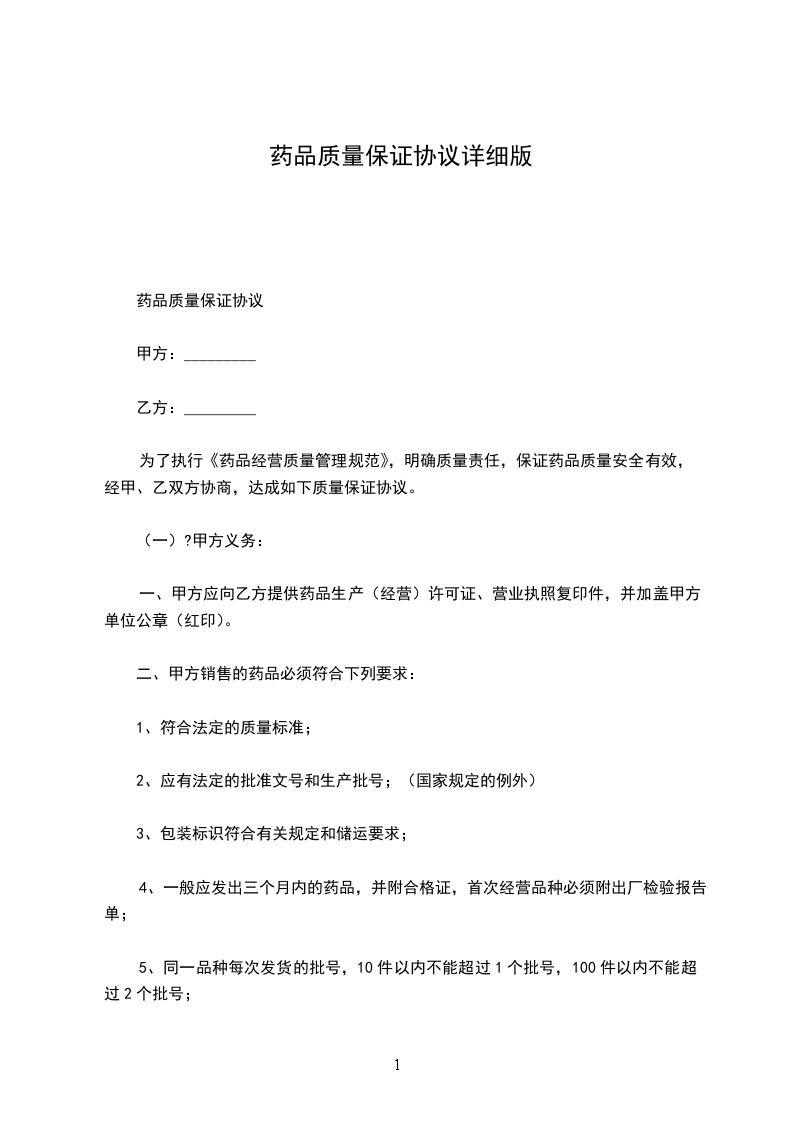 药品质量保证协议详细版

药品质量保证协议

甲方：____

乙方：____

为了执行《药品经营质量管理规范》，明确质量责任，保证药品质量安全有效，经甲、乙双方协商，达成如下质量保证协议。

（一）?甲方义务：

一、甲方应向乙方提供药品生产（经营）许可证、营业执照复印件，并加盖甲方单位公章（红印）。

二、甲方销售的药品必须符合下列要求：

1、符合法定的质量标准；

2、应有法定的批准文号和生产批号；（国家规定的例外）

3、包装标识符合有关规定和储运要求；

4、一般应发出三个月内的药品，并附合格证，首次经营品种必须附出厂检验报告单；

5、同一品种每次发货的批号，10件以内不能超过1个批号，100件以内不能超过2个批号；

1